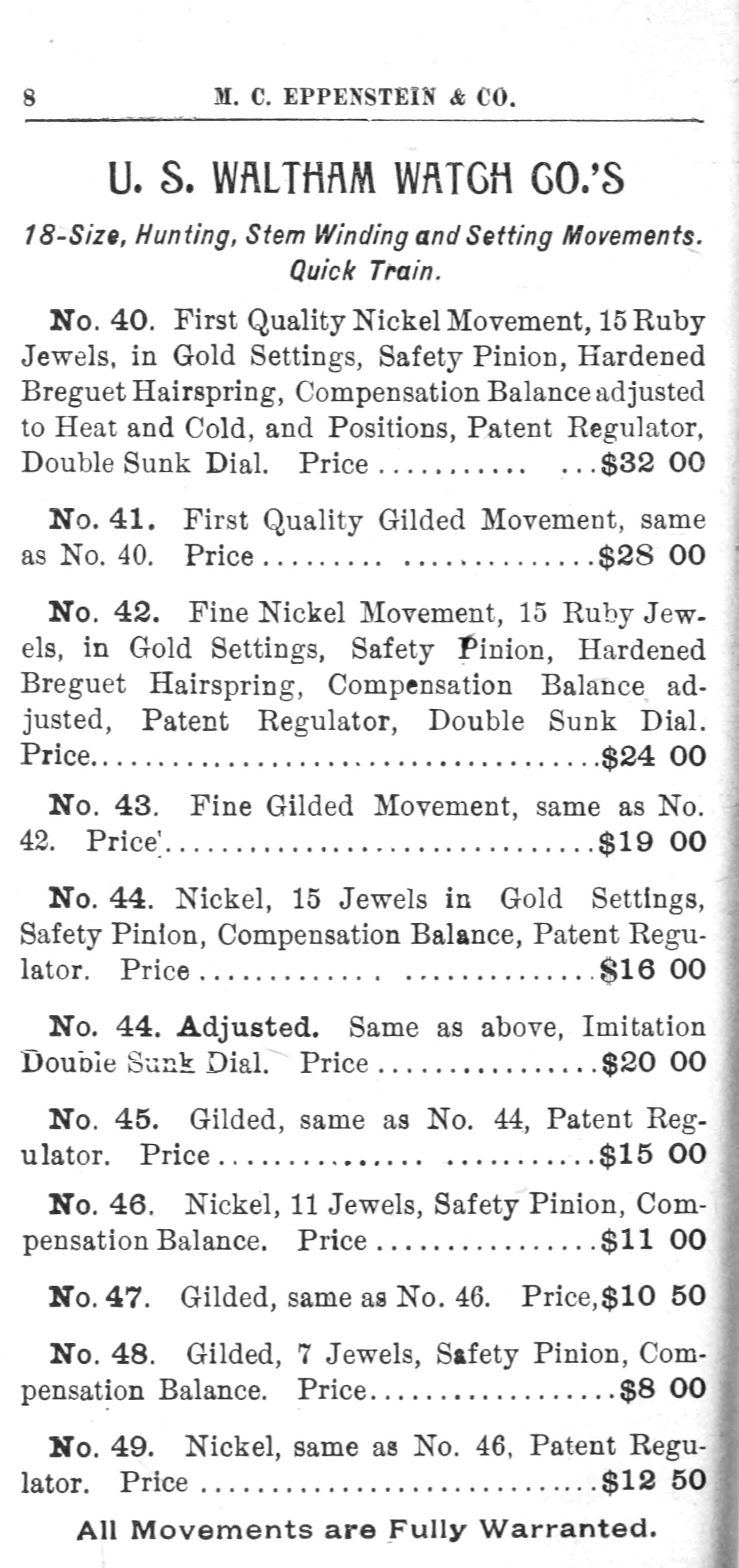 8 M. C. EPPENSTEIN & CO.

U. S. WALTHAM WATCH CO.'S

18-Size, Hunting, Stem Winding and Setting Movements. Quick Train.

No. 40. First Quality Nickel Movement, 15 Ruby Jewels, in Gold Settings, Safety Pinion, Hardened Breguet Hairspring, Compensation Balance adjusted to Heat and Cold, and Positions, Patent Regulator, Double Sunk Dial. Price $32 00

No. 41. First Quality Gilded Movement, same as No. 40. Price $28 00

No. 42. Fine Nickel Movement, 15 Ruby Jewels, in Gold Settings, Safety Pinion, Hardened Breguet Hairspring, Compensation Balance adjusted, Patent Regulator, Double Sunk Dial. Price $24 00

No. 43. Fine Gilded Movement, same as No. 42. Price $19 00

No. 44. Nickel, 15 Jewels in Gold Settings, Safety Pinion, Compensation Balance, Patent Regulator. Price $16 00

No. 44. Adjusted. Same as above, Imitation Double Sunk Dial. Price $20 00

No. 45. Gilded, same as No. 44, Patent Regulator. Price $15 00

No. 46. Nickel, 11 Jewels, Safety Pinion, Compensation Balance. Price $11 00

No. 47. Gilded, same as No. 46. Price, $10 50

No. 48. Gilded, 7 Jewels, Safety Pinion, Compensation Balance. Price $8 00

No. 49. Nickel, same as No. 46, Patent Regulator. Price $12 50

All Movements are Fully Warranted.